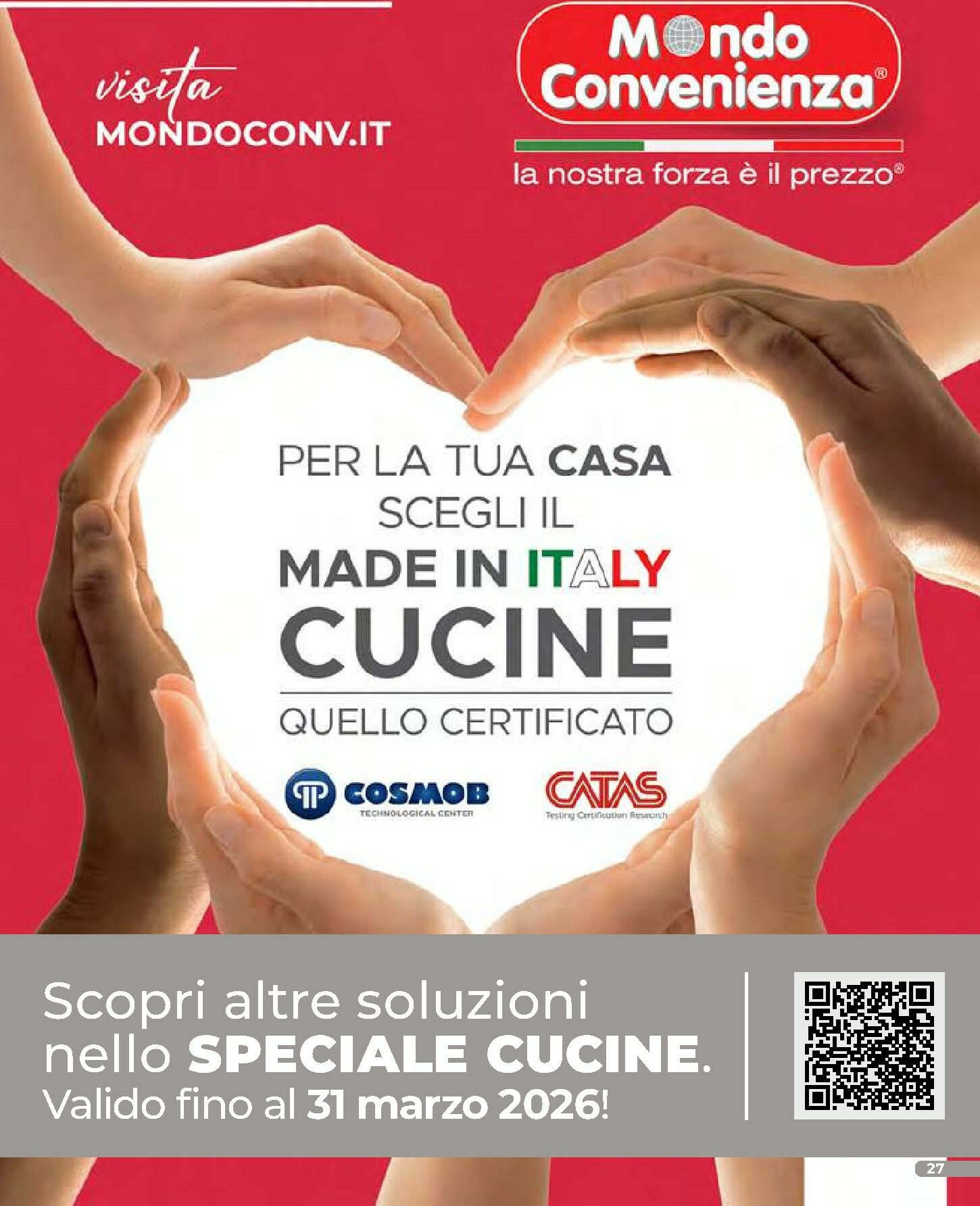 visita
MONDOCONV.IT

Mondo Convenienza®
la nostra forza è il prezzo®

PER LA TUA CASA SCEGLI IL
MADE IN ITALY
CUCINE
QUELLO CERTIFICATO

COSMOB TECHNOLOGICAL CENTER
CATAS Testing Certification Research

Scopri altre soluzioni nello SPECIALE CUCINE.
Valido fino al 31 marzo 2026!

27